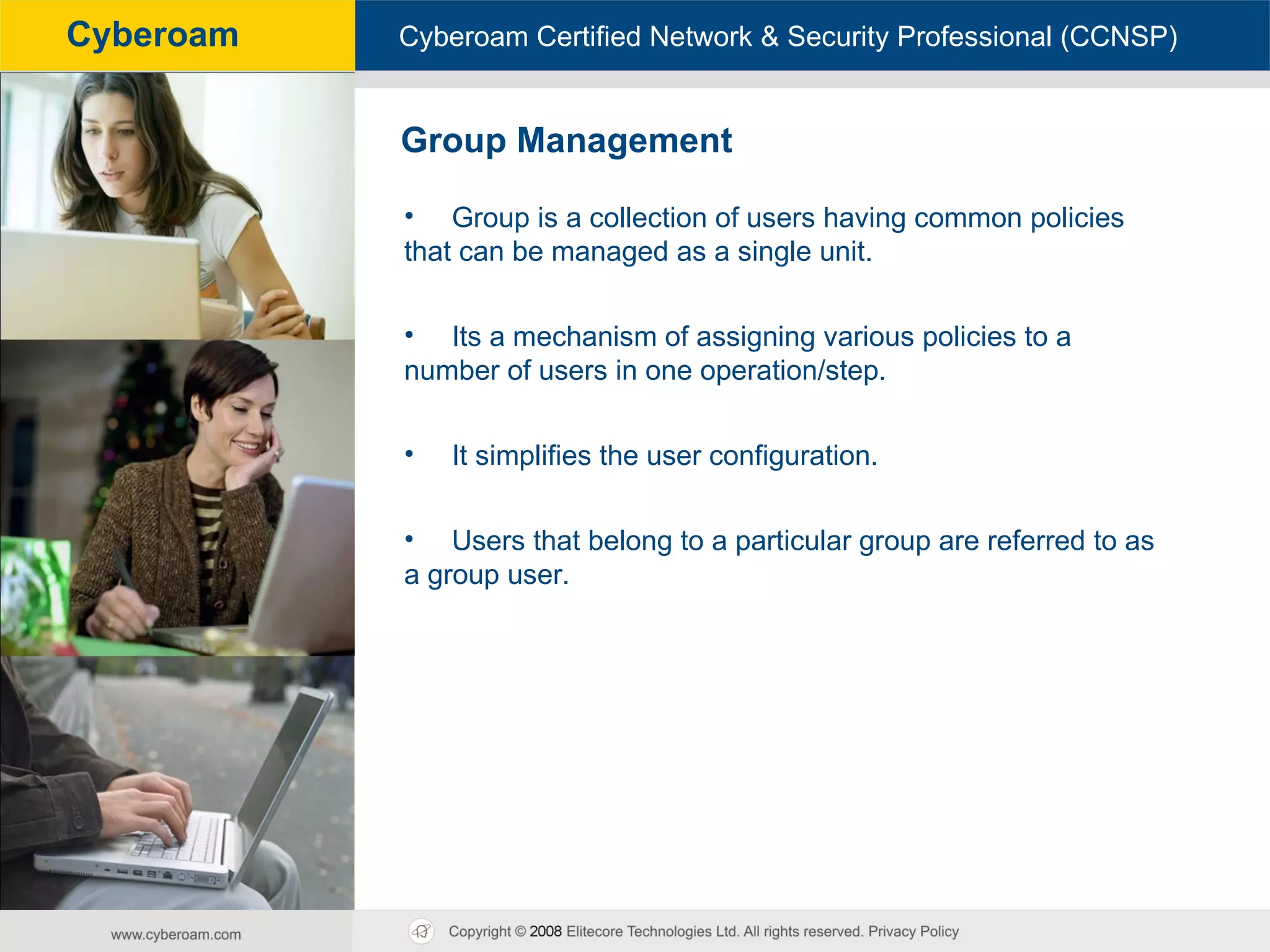 Cyberoam

Cyberoam Certified Network & Security Professional (CCNSP)

Group Management

• Group is a collection of users having common policies that can be managed as a single unit.

• Its a mechanism of assigning various policies to a number of users in one operation/step.

• It simplifies the user configuration.

• Users that belong to a particular group are referred to as a group user.

www.cyberoam.com

Copyright © 2008 Elitecore Technologies Ltd. All rights reserved. Privacy Policy